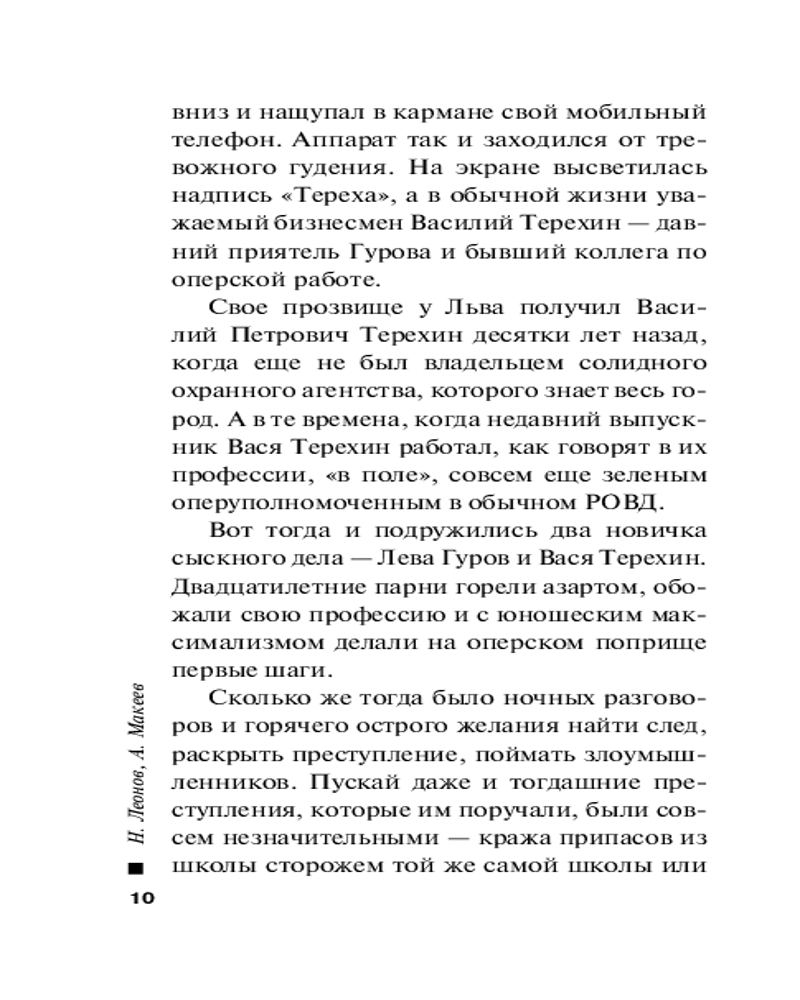 вниз и нащупал в кармане свой мобильный телефон. Аппарат так и заходился от тревожного гудения. На экране высветилась надпись «Тереха», а в обычной жизни уважаемый бизнесмен Василий Терехин — давний приятель Гурова и бывший коллега по оперской работе.

Свое прозвище у Льва получил Василий Петрович Терехин десятки лет назад, когда еще не был владельцем солидного охранного агентства, которого знает весь город. А в те времена, когда недавний выпускник Вася Терехин работал, как говорят в их профессии, «в поле», совсем еще зеленым оперуполномоченным в обычном РОВД.

Вот тогда и подружились два новичка сыскного дела — Лева Гуров и Вася Терехин. Двадцатилетние парни горели азартом, обожали свою профессию и с юношеским максимализмом делали на оперском поприще первые шаги.

Сколько же тогда было ночных разговоров и горячего острого желания найти след, раскрыть преступление, поймать злоумышленников. Пускай даже и тогдашние преступления, которые им поручали, были совсем незначительными — кража припасов из школы сторожем той же самой школы или

Н. Леонов, А. Макеев

10